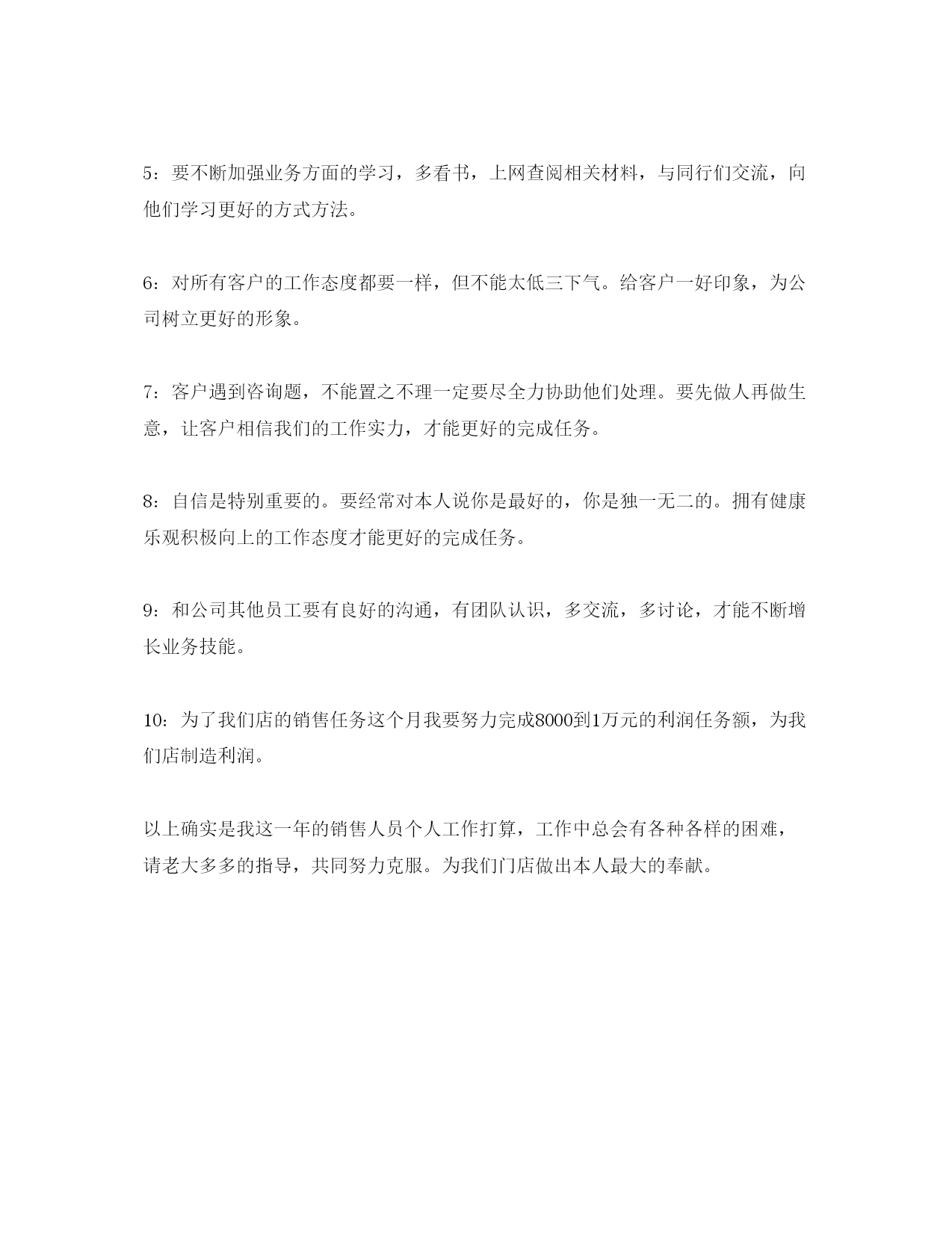 5：要不断加强业务方面的学习，多看书，上网查阅相关材料，与同行们交流，向他们学习更好的方式方法。

6：对所有客户的工作态度都要一样，但不能太低三下气。给客户一好印象，为公司树立更好的形象。

7：客户遇到咨询题，不能置之不理一定要尽全力协助他们处理。要先做人再做生意，让客户相信我们的工作实力，才能更好的完成任务。

8：自信是特别重要的。要经常对本人说你是最好的，你是独一无二的。拥有健康乐观积极向上的工作态度才能更好的完成任务。

9：和公司其他员工要有良好的沟通，有团队认识，多交流，多讨论，才能不断增长业务技能。

10：为了我们店的销售任务这个月我要努力完成8000到1万元的利润任务额，为我们店制造利润。

以上确实是我这一年的销售人员个人工作打算，工作中总会有各种各样的困难，请老大多多的指导，共同努力克服。为我们门店做出本人最大的奉献。